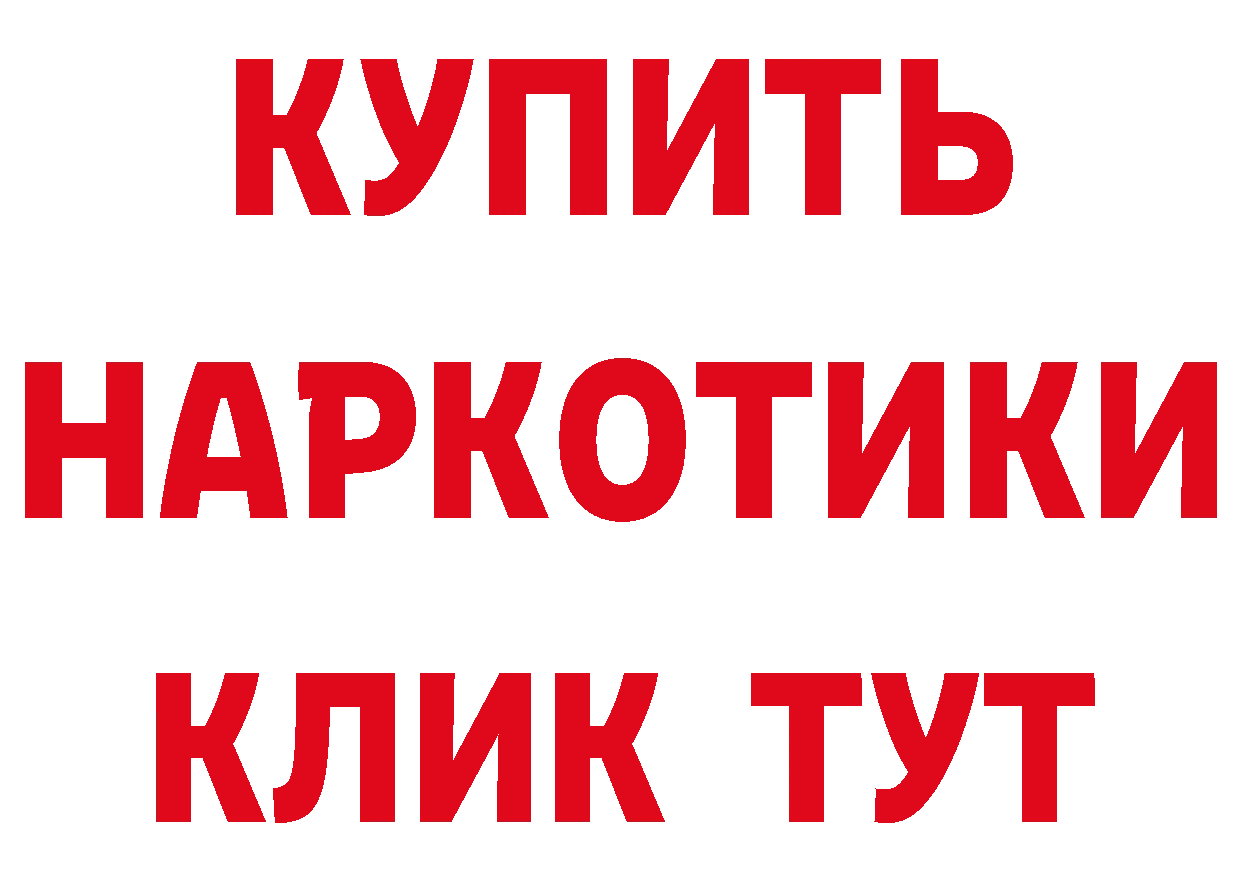 КУПИТЬ

НАРКОТИКИ

КЛИК ТУТ